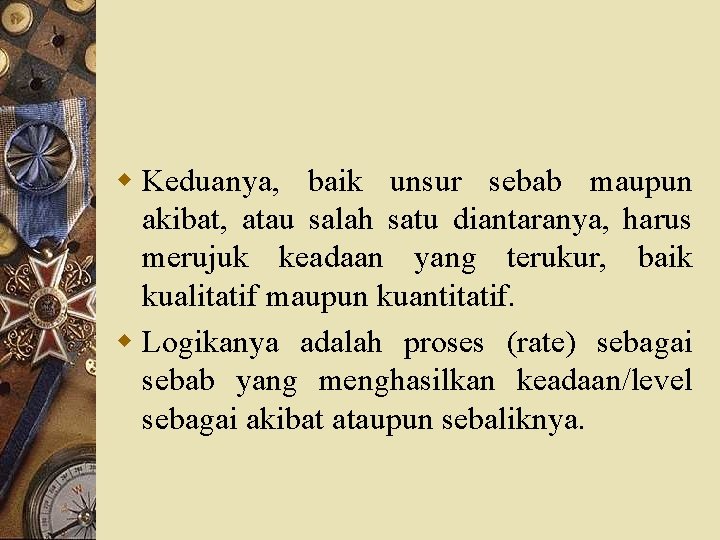 • Keduanya, baik unsur sebab maupun akibat, atau salah satu diantaranya, harus merujuk keadaan yang terukur, baik kualitatif maupun kuantitatif.

• Logikanya adalah proses (rate) sebagai sebab yang menghasilkan keadaan/level sebagai akibat ataupun sebaliknya.